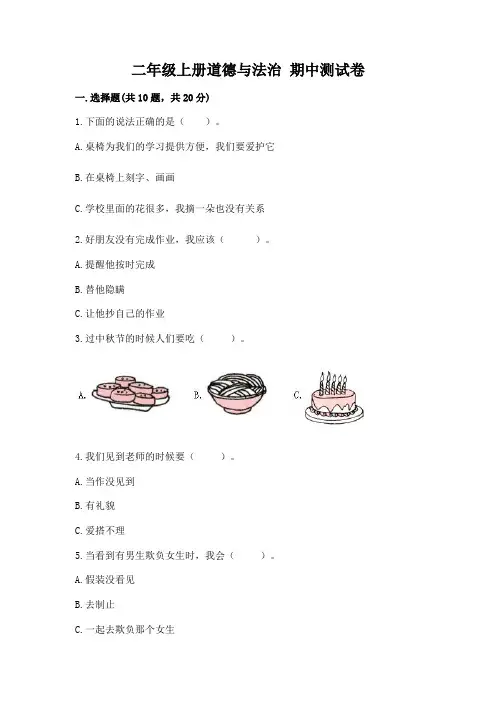 二年级上册道德与法治 期中测试卷

一.选择题(共10题，共20分)

1.下面的说法正确的是（ ）。

A.桌椅为我们的学习提供方便，我们要爱护它

B.在桌椅上刻字、画画

C.学校里面的花很多，我摘一朵也没有关系

2.好朋友没有完成作业，我应该（ ）。

A.提醒他按时完成

B.替他隐瞒

C.让他抄自己的作业

3.过中秋节的时候人们要吃（ ）。

A. B. C.

4.我们见到老师的时候要（ ）。

A.当作没见到

B.有礼貌

C.爱搭不理

5.当看到有男生欺负女生时，我会（ ）。

A.假装没看见

B.去制止

C.一起去欺负那个女生